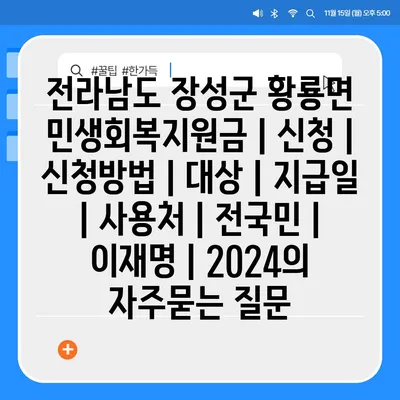 11월 15일 (월) 오후 5:00

#꿀팁 #한가득

전라남도 장성군 황룡면 민생회복지원금 | 신청 | 신청방법 | 대상 | 지급일 | 사용처 | 전국민 | 이재명 | 2024의 자주묻는 질문